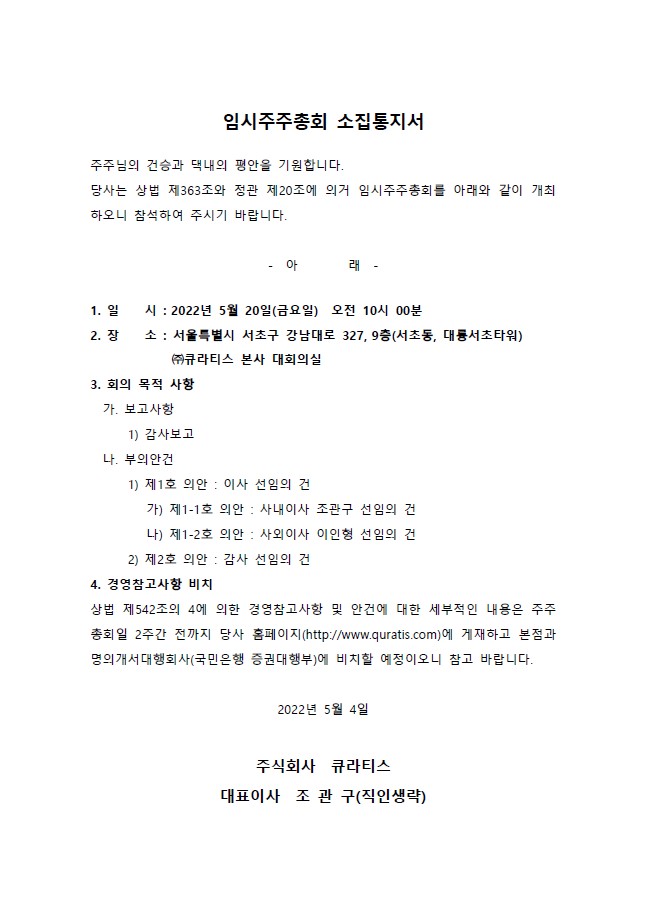 임시주주총회 소집통지서

주주님의 건승과 댁내의 평안을 기원합니다.
당사는 상법 제363조와 정관 제20조에 의거 임시주주총회를 아래와 같이 개최하오니 참석하여 주시기 바랍니다.

- 아 래 -

1. 일 시 : 2022년 5월 20일(금요일) 오전 10시 00분
2. 장 소 : 서울특별시 서초구 강남대로 327, 9층(서초동, 대륭서초타워)
㈜큐라티스 본사 대회의실
3. 회의 목적 사항
가. 보고사항
1) 감사보고
나. 부의안건
1) 제1호 의안 : 이사 선임의 건
가) 제1-1호 의안 : 사내이사 조관구 선임의 건
나) 제1-2호 의안 : 사외이사 이인형 선임의 건
2) 제2호 의안 : 감사 선임의 건
4. 경영참고사항 비치
상법 제542조의 4에 의한 경영참고사항 및 안건에 대한 세부적인 내용은 주주총회일 2주간 전까지 당사 홈페이지(http://www.quratis.com)에 게재하고 본점과 명의개서대행회사(국민은행 증권대행부)에 비치할 예정이오니 참고 바랍니다.

2022년 5월 4일

주식회사 큐라티스
대표이사 조 관 구(직인생략)